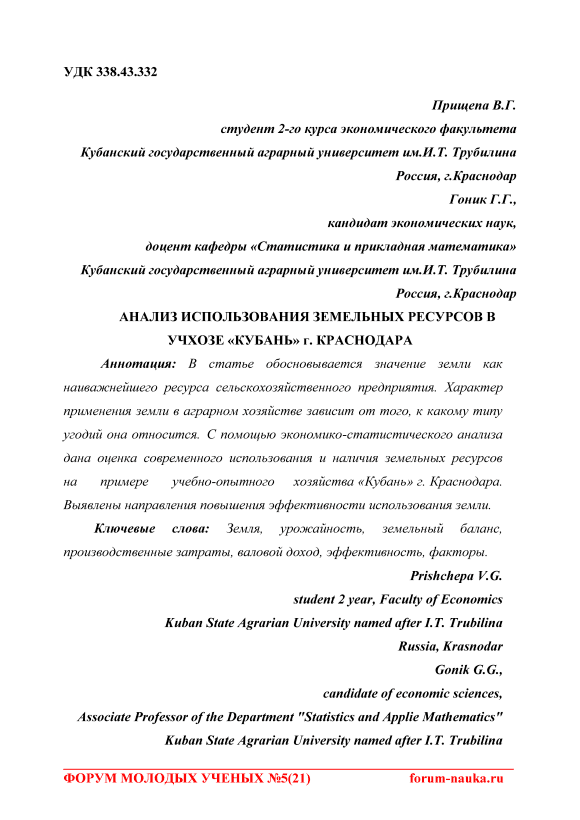 УДК 338.43.332

Прищепа В.Г.
студент 2-го курса экономического факультета
Кубанский государственный аграрный университет им.И.Т. Трубилина
Россия, г.Краснодар
Гоник Г.Г.,
кандидат экономических наук,
доцент кафедры «Статистика и прикладная математика»
Кубанский государственный аграрный университет им.И.Т. Трубилина
Россия, г.Краснодар

АНАЛИЗ ИСПОЛЬЗОВАНИЯ ЗЕМЕЛЬНЫХ РЕСУРСОВ В УЧХОЗЕ «КУБАНЬ» г. КРАСНОДАРА

Аннотация: В статье обосновывается значение земли как наиважнейшего ресурса сельскохозяйственного предприятия. Характер применения земли в аграрном хозяйстве зависит от того, к какому типу угодий она относится. С помощью экономико-статистического анализа дана оценка современного использования и наличия земельных ресурсов на примере учебно-опытного хозяйства «Кубань» г. Краснодара. Выявлены направления повышения эффективности использования земли.

Ключевые слова: Земля, урожайность, земельный баланс, производственные затраты, валовой доход, эффективность, факторы.

Prishchepa V.G.
student 2 year, Faculty of Economics
Kuban State Agrarian University named after I.T. Trubilina
Russia, Krasnodar
Gonik G.G.,
candidate of economic sciences,
Associate Professor of the Department "Statistics and Applie Mathematics"
Kuban State Agrarian University named after I.T. Trubilina

ФОРУМ МОЛОДЫХ УЧЕНЫХ №5(21) forum-nauka.ru